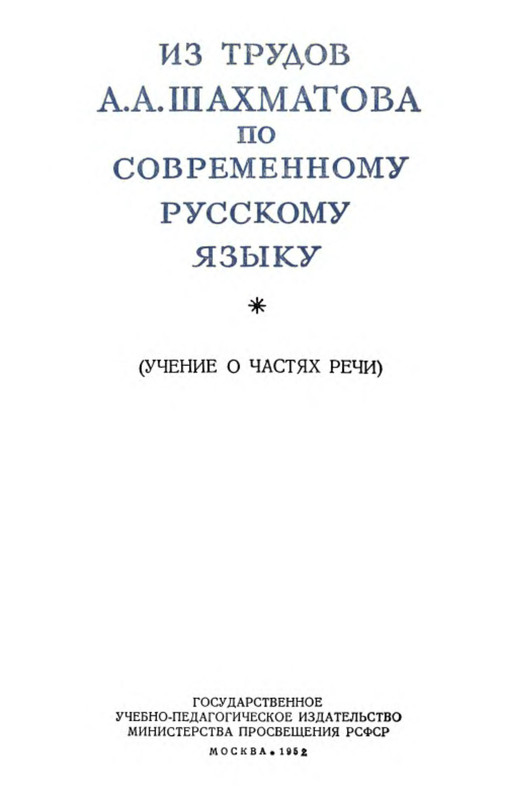 ИЗ ТРУДОВ
А.А.ШАХМАТОВА
ПО
СОВРЕМЕННОМУ
РУССКОМУ
ЯЗЫКУ

*

(УЧЕНИЕ О ЧАСТЯХ РЕЧИ)

ГОСУДАРСТВЕННОЕ
УЧЕБНО-ПЕДАГОГИЧЕСКОЕ ИЗДАТЕЛЬСТВО
МИНИСТЕРСТВА ПРОСВЕЩЕНИЯ РСФСР

МОСКВА • 1952